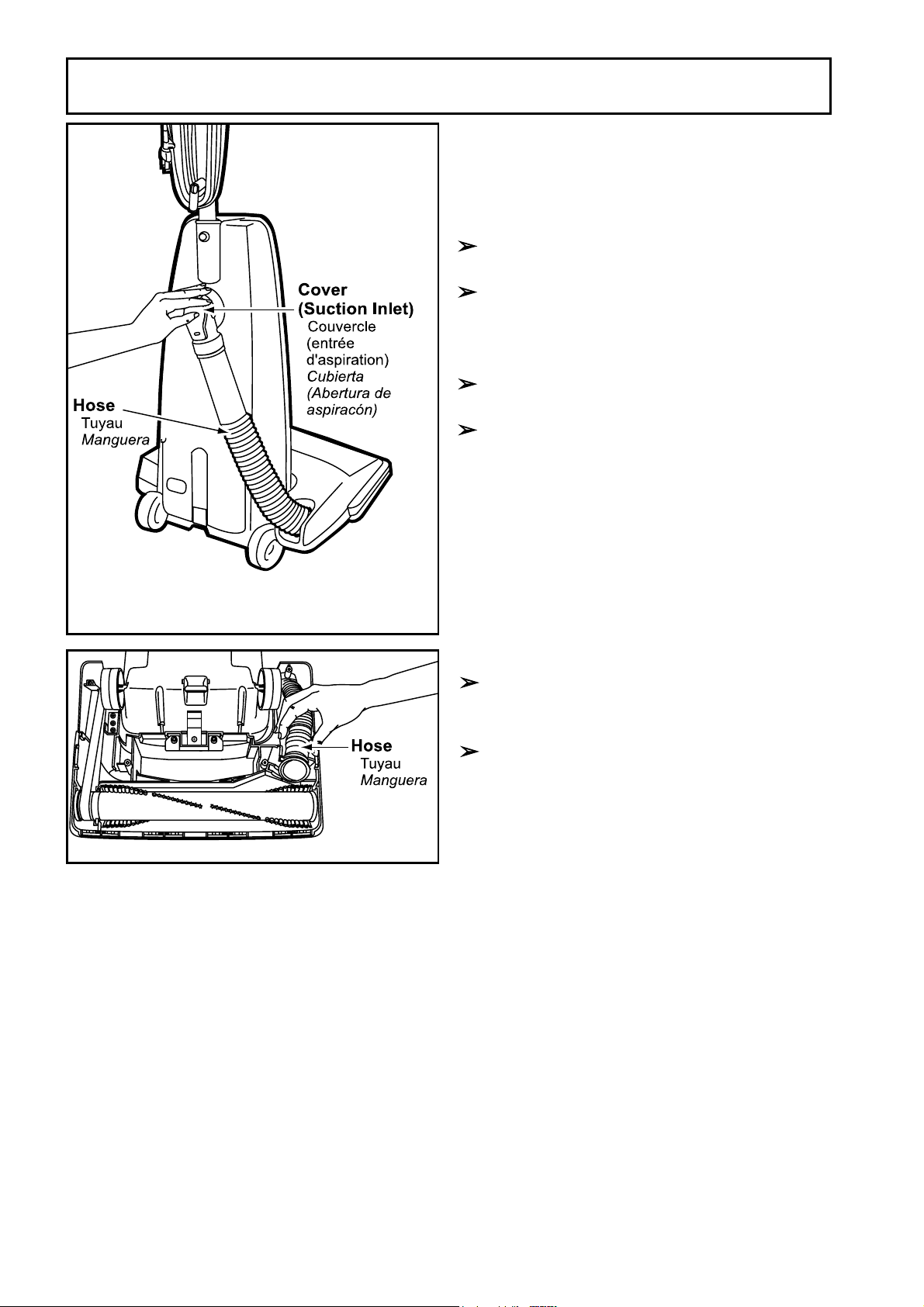 Cover
(Suction Inlet)
Couvercle
(entrée
d'aspiration)
Cubierta
(Abertura de
aspiracón)

Hose
Tuyau
Manguera

Hose
Tuyau
Manguera